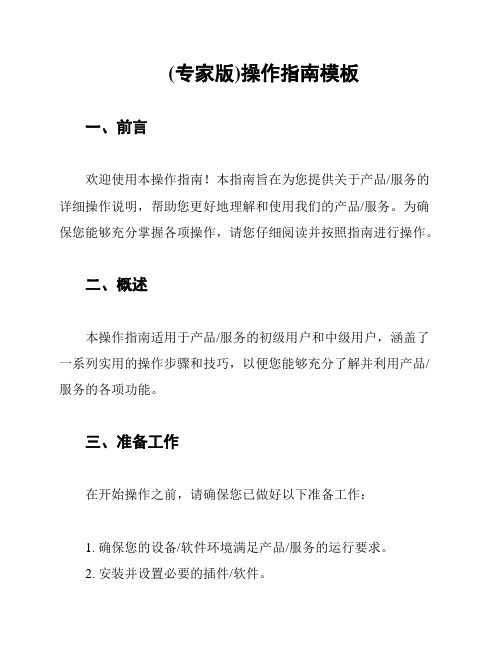 (专家版)操作指南模板

一、前言

欢迎使用本操作指南！本指南旨在为您提供关于产品/服务的详细操作说明，帮助您更好地理解和使用我们的产品/服务。为确保您能够充分掌握各项操作，请您仔细阅读并按照指南进行操作。

二、概述

本操作指南适用于产品/服务的初级用户和中级用户，涵盖了一系列实用的操作步骤和技巧，以便您能够充分了解并利用产品/服务的各项功能。

三、准备工作

在开始操作之前，请确保您已做好以下准备工作：

1. 确保您的设备/软件环境满足产品/服务的运行要求。
2. 安装并设置必要的插件/软件。